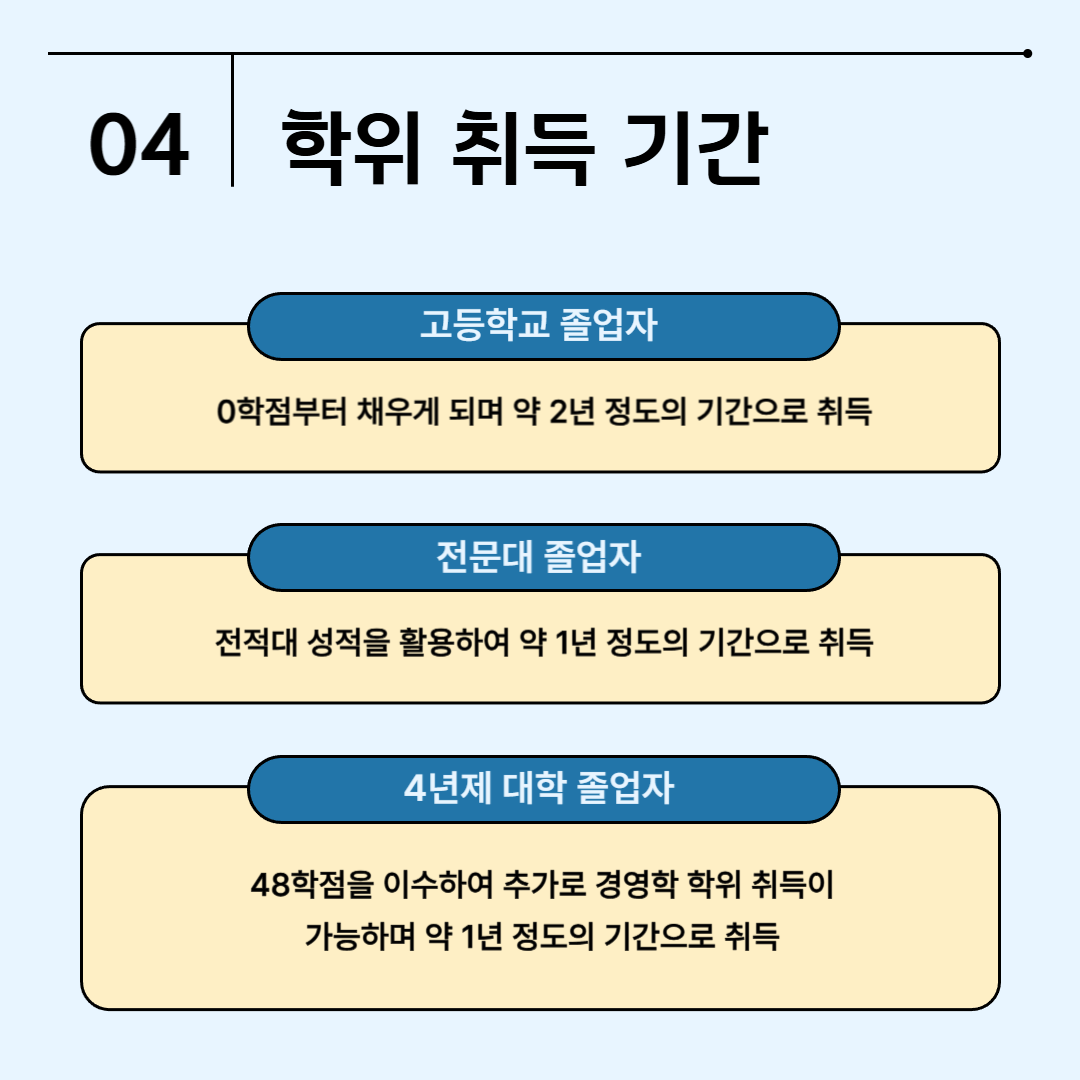 04 학위 취득 기간

고등학교 졸업자

0학점부터 채우게 되며 약 2년 정도의 기간으로 취득

전문대 졸업자

전적대 성적을 활용하여 약 1년 정도의 기간으로 취득

4년제 대학 졸업자

48학점을 이수하여 추가로 경영학 학위 취득이 가능하며 약 1년 정도의 기간으로 취득